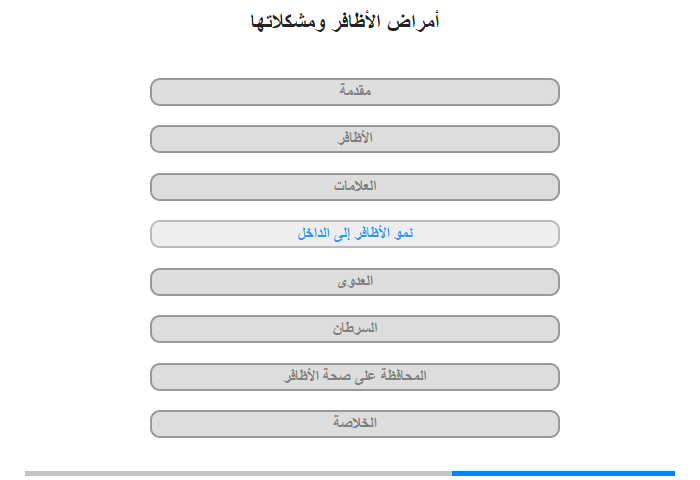 أمراض الأظافر ومشكلاتها

مقدمة

الأظافر

العلامات

نمو الأظافر إلى الداخل

العدوى

السرطان

المحافظة على صحة الأظافر

الخلاصة